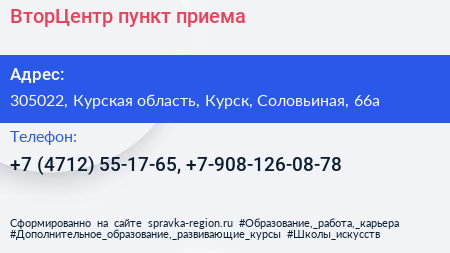 ВторЦентр пункт приема

Адрес:
305022, Курская область, Курск, Соловьиная, 66а

Телефон:
+7 (4712) 55-17-65, +7-908-126-08-78

Сформированно на сайте spravka-region.ru #Образование,_работа,_карьера #Дополнительное_образование,_развивающие_курсы #Школы_искусств